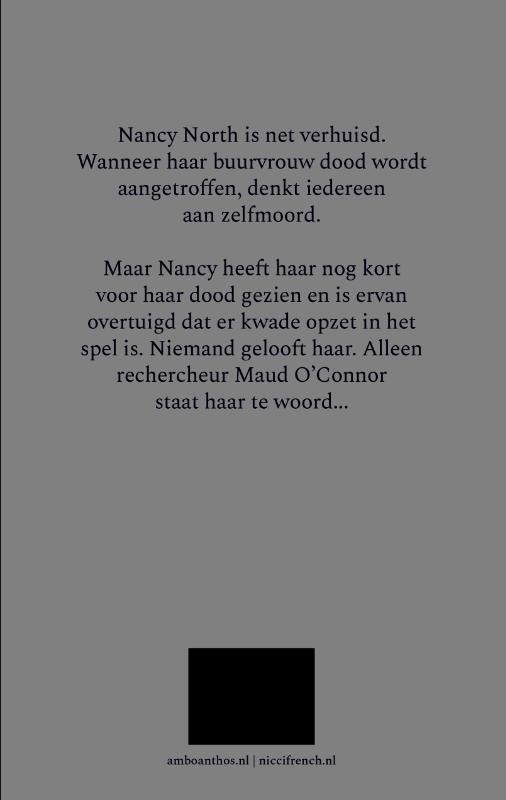 Nancy North is net verhuisd. Wanneer haar buurvrouw dood wordt aangetroffen, denkt iedereen aan zelfmoord.

Maar Nancy heeft haar nog kort voor haar dood gezien en is ervan overtuigd dat er kwade opzet in het spel is. Niemand gelooft haar. Alleen rechercheur Maud O'Connor staat haar te woord...

amboanthos.nl | niccifrench.nl